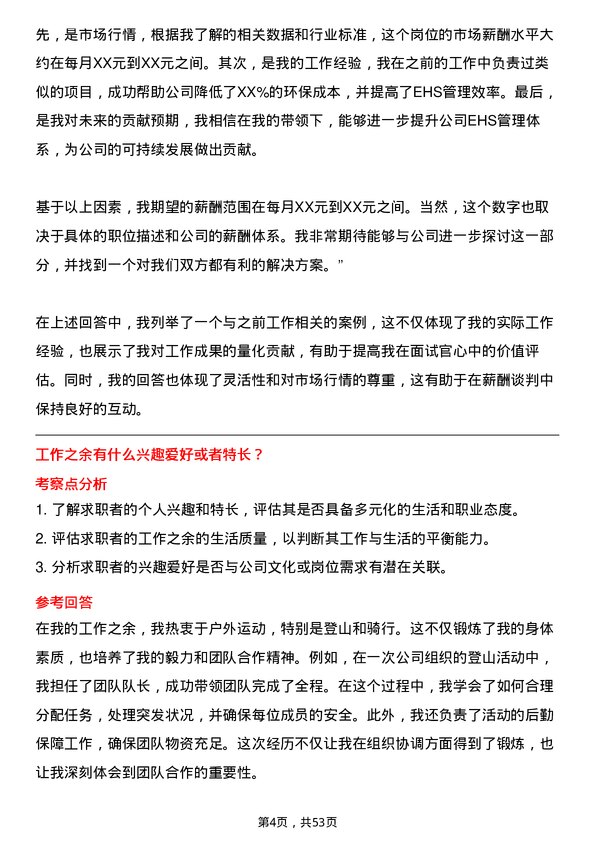 先，是市场行情，根据我了解的相关数据和行业标准，这个岗位的市场薪酬水平大约在每月XX元到XX元之间。其次，是我的工作经验，我在之前的工作中负责过类似的项目，成功帮助公司降低了XX%的环保成本，并提高了EHS管理效率。最后，是我对未来的贡献预期，我相信在我的带领下，能够进一步提升公司EHS管理体系，为公司的可持续发展做出贡献。

基于以上因素，我期望的薪酬范围在每月XX元到XX元之间。当然，这个数字也取决于具体的职位描述和公司的薪酬体系。我非常期待能够与公司进一步探讨这一部分，并找到一个对我们双方都有利的解决方案。”

在上述回答中，我列举了一个与之前工作相关的案例，这不仅体现了我的实际工作经验，也展示了我对工作成果的量化贡献，有助于提高我在面试官心中的价值评估。同时，我的回答也体现了灵活性和对市场行情的尊重，这有助于在薪酬谈判中保持良好的互动。

工作之余有什么兴趣爱好或者特长？

考察点分析

1. 了解求职者的个人兴趣和特长，评估其是否具备多元化的生活和职业态度。
2. 评估求职者的工作之余的生活质量，以判断其工作与生活的平衡能力。
3. 分析求职者的兴趣爱好是否与公司文化或岗位需求有潜在关联。

参考回答

在我的工作之余，我热衷于户外运动，特别是登山和骑行。这不仅锻炼了我的身体素质，也培养了我的毅力和团队合作精神。例如，在一次公司组织的登山活动中，我担任了团队队长，成功带领团队完成了全程。在这个过程中，我学会了如何合理分配任务，处理突发状况，并确保每位成员的安全。此外，我还负责了活动的后勤保障工作，确保团队物资充足。这次经历不仅让我在组织协调方面得到了锻炼，也让我深刻体会到团队合作的重要性。

第4页，共53页